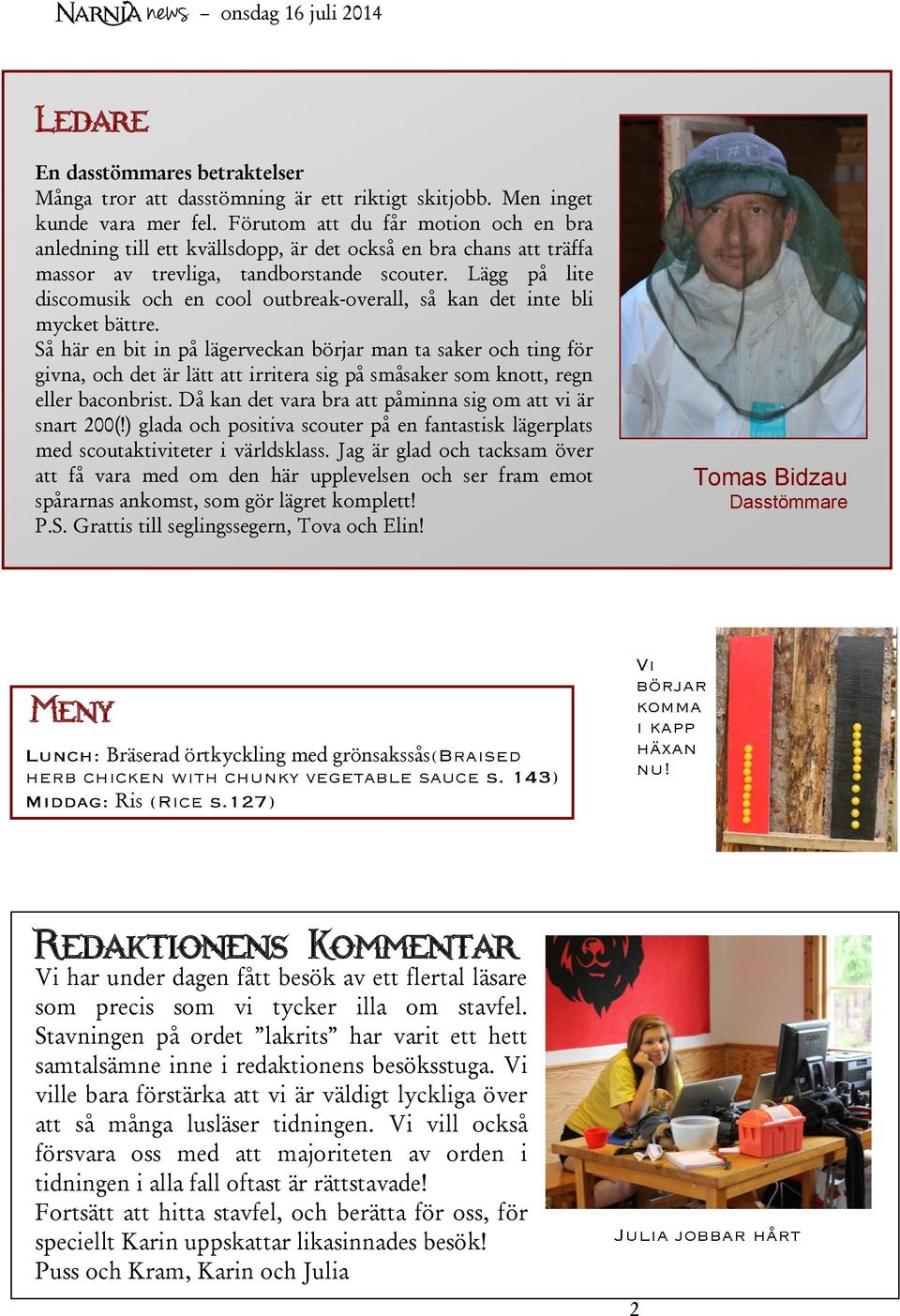 NARNIA news – onsdag 16 juli 2014

LEDARE

En dasstömmares betraktelser
Många tror att dasstömning är ett riktigt skitjobb. Men inget kunde vara mer fel. Förutom att du får motion och en bra anledning till ett kvällsdopp, är det också en bra chans att träffa massor av trevliga, tandborstande scouter. Lägg på lite discomusik och en cool outbreak-overall, så kan det inte bli mycket bättre.
Så här en bit in på lägerveckan börjar man ta saker och ting för givna, och det är lätt att irritera sig på småsaker som knott, regn eller baconbrist. Då kan det vara bra att påminna sig om att vi är snart 200(!) glada och positiva scouter på en fantastisk lägerplats med scoutaktiviteter i världsklass. Jag är glad och tacksam över att få vara med om den här upplevelsen och ser fram emot spårarnas ankomst, som gör lägret komplett!
P.S. Grattis till seglingssegern, Tova och Elin!

Tomas Bidzau
Dasstömmare

MENY

LUNCH: Bräserad örtkyckling med grönsakssås(BRAISED HERB CHICKEN WITH CHUNKY VEGETABLE SAUCE S. 143)
MIDDAG: Ris (RICE S.127)

VI BÖRJAR KOMMA I KAPP HÄXAN NU!

REDAKTIONENS KOMMENTAR

Vi har under dagen fått besök av ett flertal läsare som precis som vi tycker illa om stavfel. Stavningen på ordet ”lakrits” har varit ett hett samtalsämne inne i redaktionens besöksstuga. Vi ville bara förstärka att vi är väldigt lyckliga över att så många lusläser tidningen. Vi vill också försvara oss med att majoriteten av orden i tidningen i alla fall oftast är rättstavade!
Fortsätt att hitta stavfel, och berätta för oss, för speciellt Karin uppskattar likasinnades besök!
Puss och Kram, Karin och Julia

JULIA JOBBAR HÅRT

2